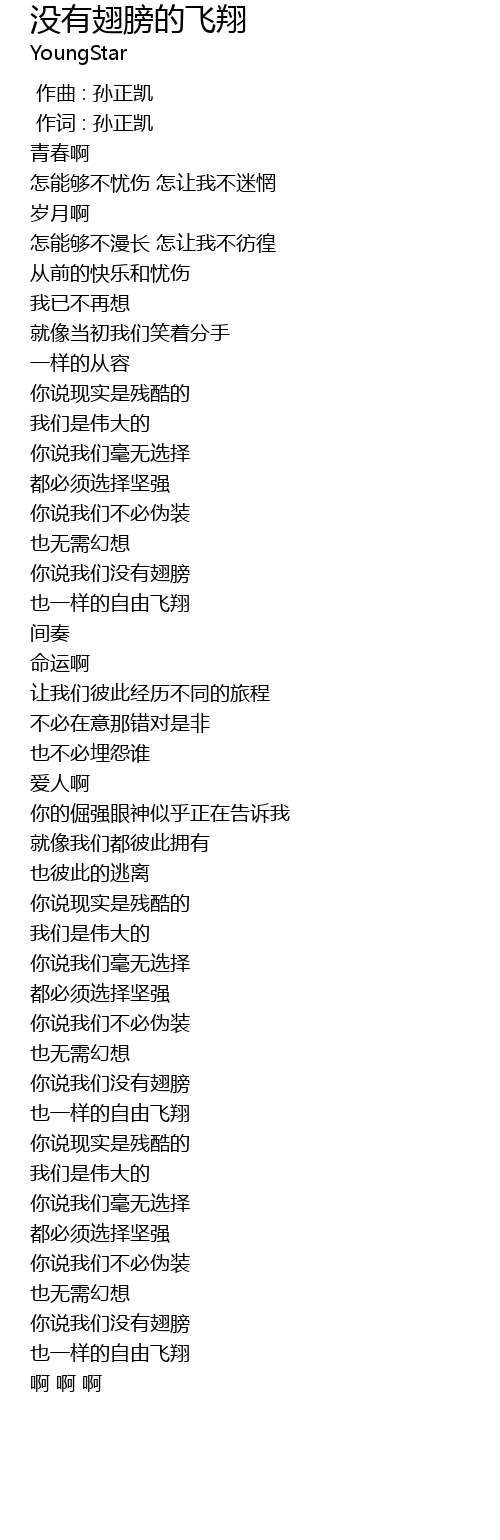 没有翅膀的飞翔
YoungStar

作曲 : 孙正凯
作词 : 孙正凯
青春啊
怎能够不忧伤 怎让我不迷惘
岁月啊
怎能够不漫长 怎让我不彷徨
从前的快乐和忧伤
我已不再想
就像当初我们笑着分手
一样的从容
你说现实是残酷的
我们是伟大的
你说我们毫无选择
都必须选择坚强
你说我们不必伪装
也无需幻想
你说我们没有翅膀
也一样的自由飞翔
间奏
命运啊
让我们彼此经历不同的旅程
不必在意那错对是非
也不必埋怨谁
爱人啊
你的倔强眼神似乎正在告诉我
就像我们都彼此拥有
也彼此的逃离
你说现实是残酷的
我们是伟大的
你说我们毫无选择
都必须选择坚强
你说我们不必伪装
也无需幻想
你说我们没有翅膀
也一样的自由飞翔
你说现实是残酷的
我们是伟大的
你说我们毫无选择
都必须选择坚强
你说我们不必伪装
也无需幻想
你说我们没有翅膀
也一样的自由飞翔
啊 啊 啊